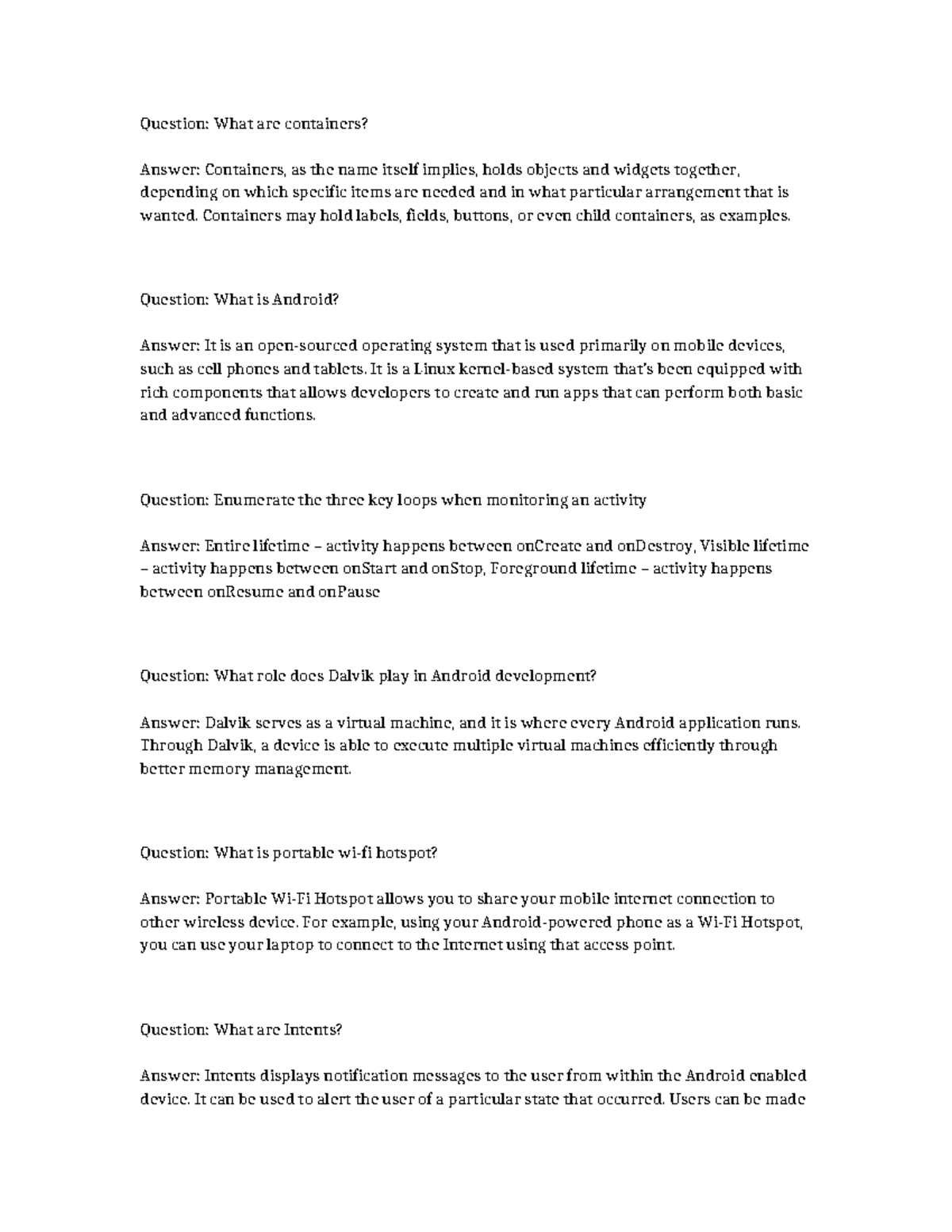 Question: What are containers?

Answer: Containers, as the name itself implies, holds objects and widgets together, depending on which specific items are needed and in what particular arrangement that is wanted. Containers may hold labels, fields, buttons, or even child containers, as examples.

Question: What is Android?

Answer: It is an open-sourced operating system that is used primarily on mobile devices, such as cell phones and tablets. It is a Linux kernel-based system that's been equipped with rich components that allows developers to create and run apps that can perform both basic and advanced functions.

Question: Enumerate the three key loops when monitoring an activity

Answer: Entire lifetime – activity happens between onCreate and onDestroy, Visible lifetime – activity happens between onStart and onStop, Foreground lifetime – activity happens between onResume and onPause

Question: What role does Dalvik play in Android development?

Answer: Dalvik serves as a virtual machine, and it is where every Android application runs. Through Dalvik, a device is able to execute multiple virtual machines efficiently through better memory management.

Question: What is portable wi-fi hotspot?

Answer: Portable Wi-Fi Hotspot allows you to share your mobile internet connection to other wireless device. For example, using your Android-powered phone as a Wi-Fi Hotspot, you can use your laptop to connect to the Internet using that access point.

Question: What are Intents?

Answer: Intents displays notification messages to the user from within the Android enabled device. It can be used to alert the user of a particular state that occurred. Users can be made